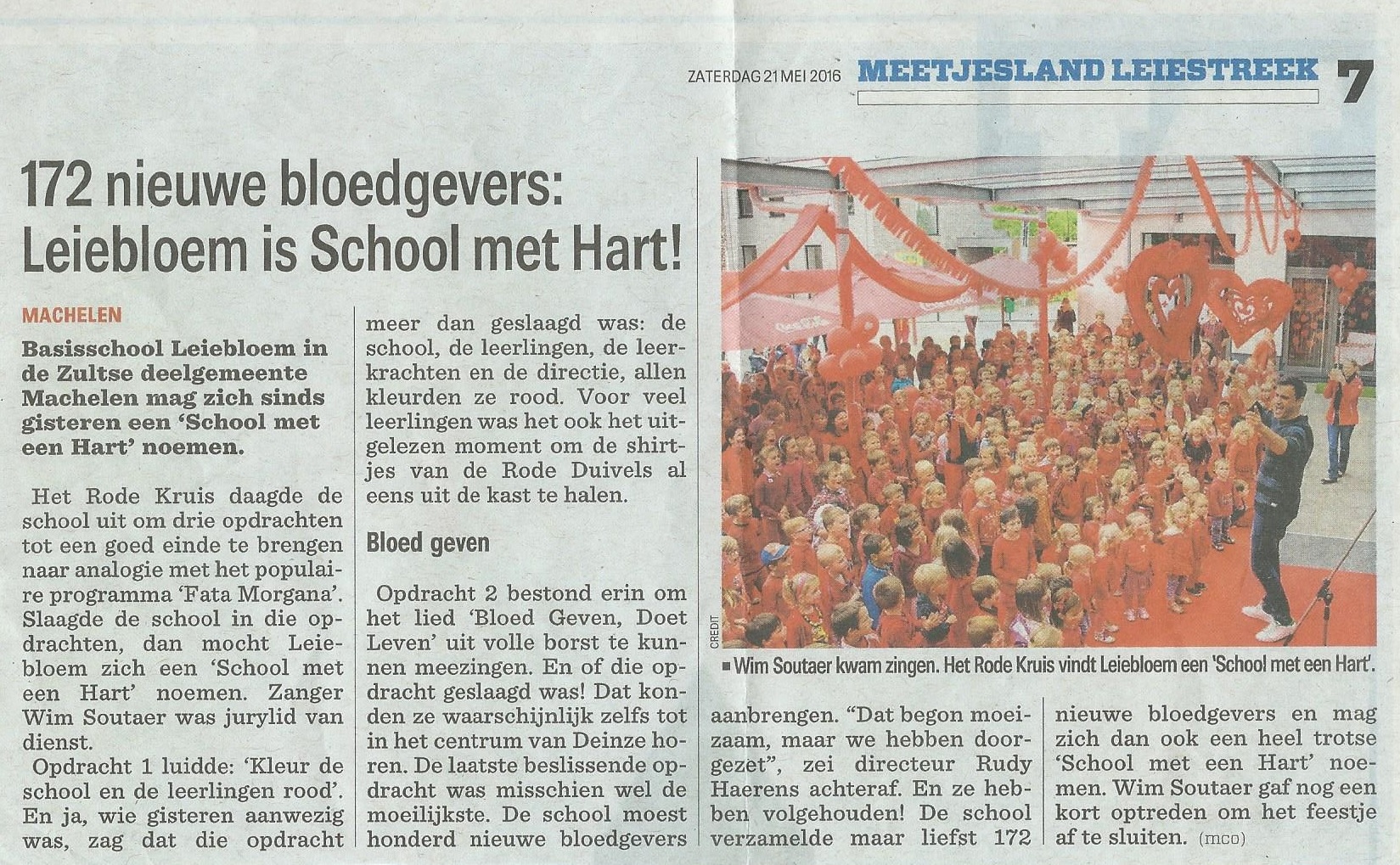 ZATERDAG 21 MEI 2016 MEETJESLAND LEIESTREEK 7

172 nieuwe bloedgevers: Leiebloem is School met Hart!

MACHELEN

Basisschool Leiebloem in de Zultse deelgemeente Machelen mag zich sinds gisteren een 'School met een Hart' noemen.

Het Rode Kruis daagde de school uit om drie opdrachten tot een goed einde te brengen naar analogie met het populaire programma 'Fata Morgana'. Slaagde de school in die opdrachten, dan mocht Leiebloem zich een 'School met een Hart' noemen. Zanger Wim Soutaer was jurylid van dienst.

Opdracht 1 luidde: 'Kleur de school en de leerlingen rood'. En ja, wie gisteren aanwezig was, zag dat die opdracht meer dan geslaagd was: de school, de leerlingen, de leerkrachten en de directie, allen kleurden ze rood. Voor veel leerlingen was het ook het uitgelezen moment om de shirtjes van de Rode Duivels al eens uit de kast te halen.

Bloed geven

Opdracht 2 bestond erin om het lied 'Bloed Geven, Doet Leven' uit volle borst te kunnen meezingen. En of die opdracht geslaagd was! Dat konden ze waarschijnlijk zelfs tot in het centrum van Deinze horen. De laatste beslissende opdracht was misschien wel de moeilijkste. De school moest honderd nieuwe bloedgevers aanbrengen. "Dat begon moeizaam, maar we hebben doorgezet", zei directeur Rudy Haerens achteraf. En ze hebben volgehouden! De school verzamelde maar liefst 172 nieuwe bloedgevers en mag zich dan ook een heel trotse 'School met een Hart' noemen. Wim Soutaer gaf nog een kort optreden om het feestje af te sluiten. (mco)

CREDIT

■ Wim Soutaer kwam zingen. Het Rode Kruis vindt Leiebloem een 'School met een Hart'.